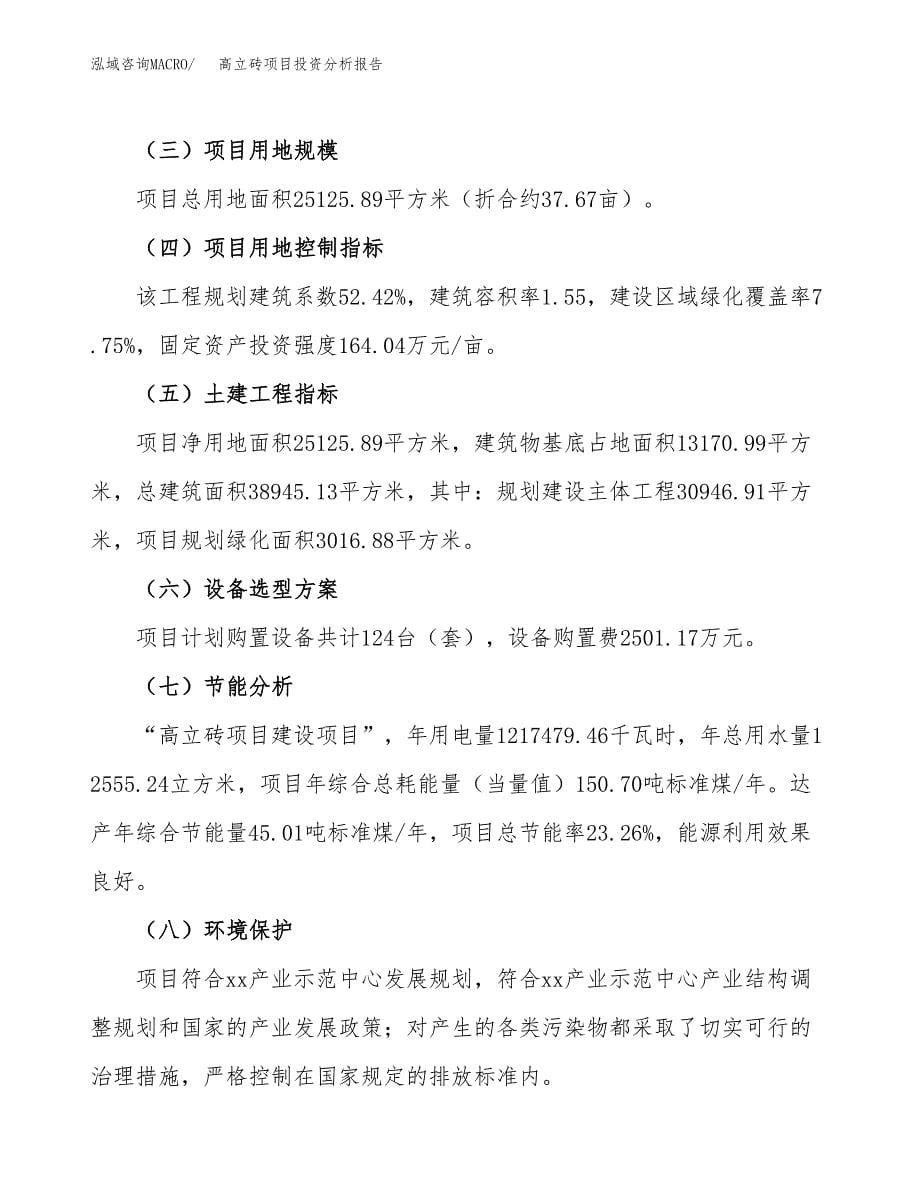 泓域咨询MACRO/　高立砖项目投资分析报告

（三）项目用地规模

项目总用地面积25125.89平方米（折合约37.67亩）。

（四）项目用地控制指标

该工程规划建筑系数52.42%，建筑容积率1.55，建设区域绿化覆盖率7.75%，固定资产投资强度164.04万元/亩。

（五）土建工程指标

项目净用地面积25125.89平方米，建筑物基底占地面积13170.99平方米，总建筑面积38945.13平方米，其中：规划建设主体工程30946.91平方米，项目规划绿化面积3016.88平方米。

（六）设备选型方案

项目计划购置设备共计124台（套），设备购置费2501.17万元。

（七）节能分析

“高立砖项目建设项目”，年用电量1217479.46千瓦时，年总用水量12555.24立方米，项目年综合总耗能量（当量值）150.70吨标准煤/年。达产年综合节能量45.01吨标准煤/年，项目总节能率23.26%，能源利用效果良好。

（八）环境保护

项目符合xx产业示范中心发展规划，符合xx产业示范中心产业结构调整规划和国家的产业发展政策；对产生的各类污染物都采取了切实可行的治理措施，严格控制在国家规定的排放标准内。